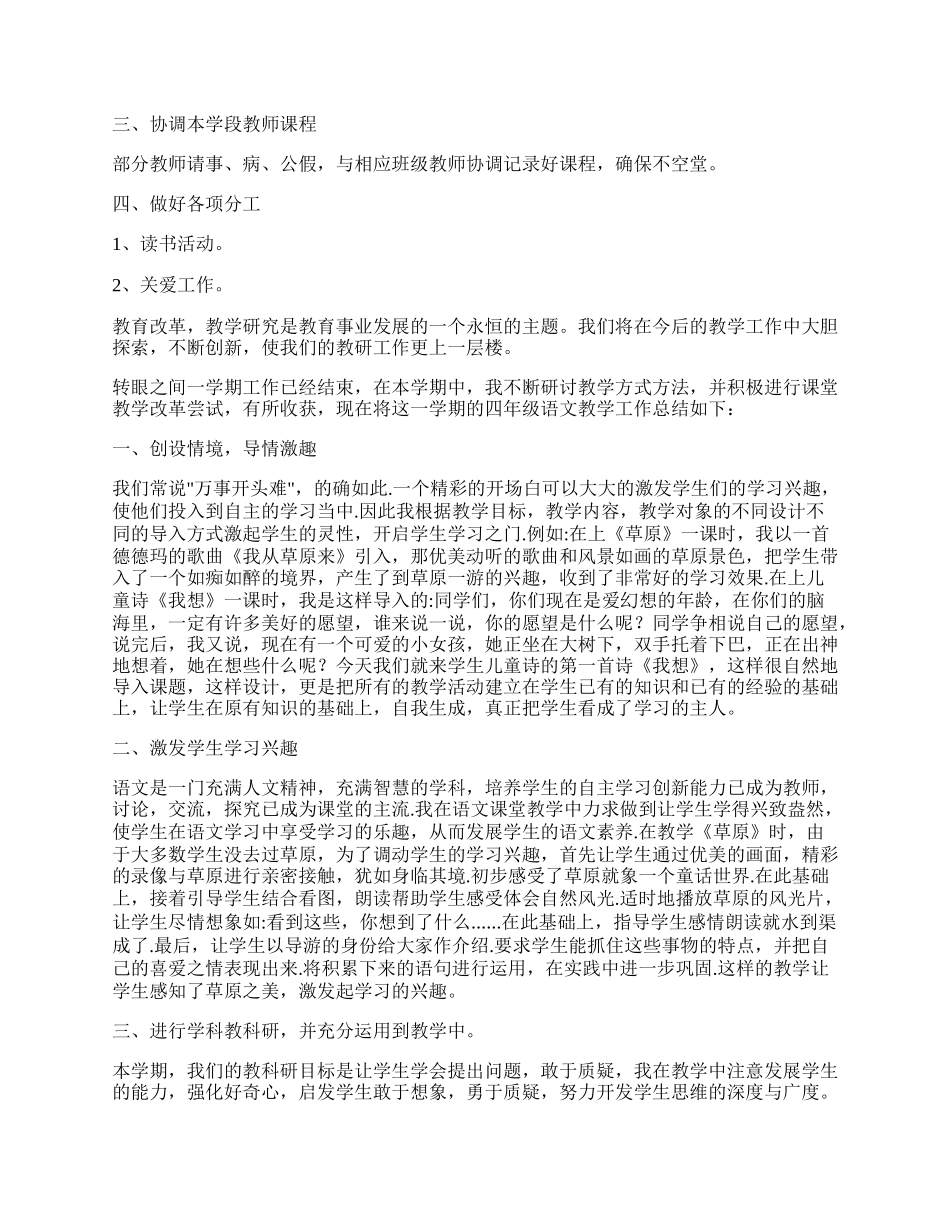 三、协调本学段教师课程

部分教师请事、病、公假，与相应班级教师协调记录好课程，确保不空堂。

四、做好各项分工

1、读书活动。

2、关爱工作。

教育改革，教学研究是教育事业发展的一个永恒的主题。我们将在今后的教学工作中大胆探索，不断创新，使我们的教研工作更上一层楼。

转眼之间一学期工作已经结束，在本学期中，我不断研讨教学方式方法，并积极进行课堂教学改革尝试，有所收获，现在将这一学期的四年级语文教学工作总结如下：

一、创设情境，导情激趣

我们常说"万事开头难"，的确如此.一个精彩的开场白可以大大的激发学生们的学习兴趣，使他们投入到自主的学习当中.因此我根据教学目标，教学内容，教学对象的不同设计不同的导入方式激起学生的灵性，开启学生学习之门.例如:在上《草原》一课时，我以一首德德玛的歌曲《我从草原来》引入，那优美动听的歌曲和风景如画的草原景色，把学生带入了一个如痴如醉的境界，产生了到草原一游的兴趣，收到了非常好的学习效果.在上儿童诗《我想》一课时，我是这样导入的:同学们，你们现在是爱幻想的年龄，在你们的脑海里，一定有许多美好的愿望，谁来说一说，你的愿望是什么呢？同学争相说自己的愿望，说完后，我又说，现在有一个可爱的小女孩，她正坐在大树下，双手托着下巴，正在出神地想着，她在想些什么呢？今天我们就来学生儿童诗的第一首诗《我想》，这样很自然地导入课题，这样设计，更是把所有的教学活动建立在学生已有的知识和已有的经验的基础上，让学生在原有知识的基础上，自我生成，真正把学生看成了学习的主人。

二、激发学生学习兴趣

语文是一门充满人文精神，充满智慧的学科，培养学生的自主学习创新能力已成为教师，讨论，交流，探究已成为课堂的主流.我在语文课堂教学中力求做到让学生学得兴致盎然，使学生在语文学习中享受学习的乐趣，从而发展学生的语文素养.在教学《草原》时，由于大多数学生没去过草原，为了调动学生的学习兴趣，首先让学生通过优美的画面，精彩的录像与草原进行亲密接触，犹如身临其境.初步感受了草原就象一个童话世界.在此基础上，接着引导学生结合看图，朗读帮助学生感受体会自然风光.适时地播放草原的风光片，让学生尽情想象如:看到这些，你想到了什么......在此基础上，指导学生感情朗读就水到渠成了.最后，让学生以导游的身份给大家作介绍.要求学生能抓住这些事物的特点，并把自己的喜爱之情表现出来.将积累下来的语句进行运用，在实践中进一步巩固.这样的教学让学生感知了草原之美，激发起学习的兴趣。

三、进行学科教科研，并充分运用到教学中。

本学期，我们的教科研目标是让学生学会提出问题，敢于质疑，我在教学中注意发展学生的能力，强化好奇心，启发学生敢于想象，勇于质疑，努力开发学生思维的深度与广度。